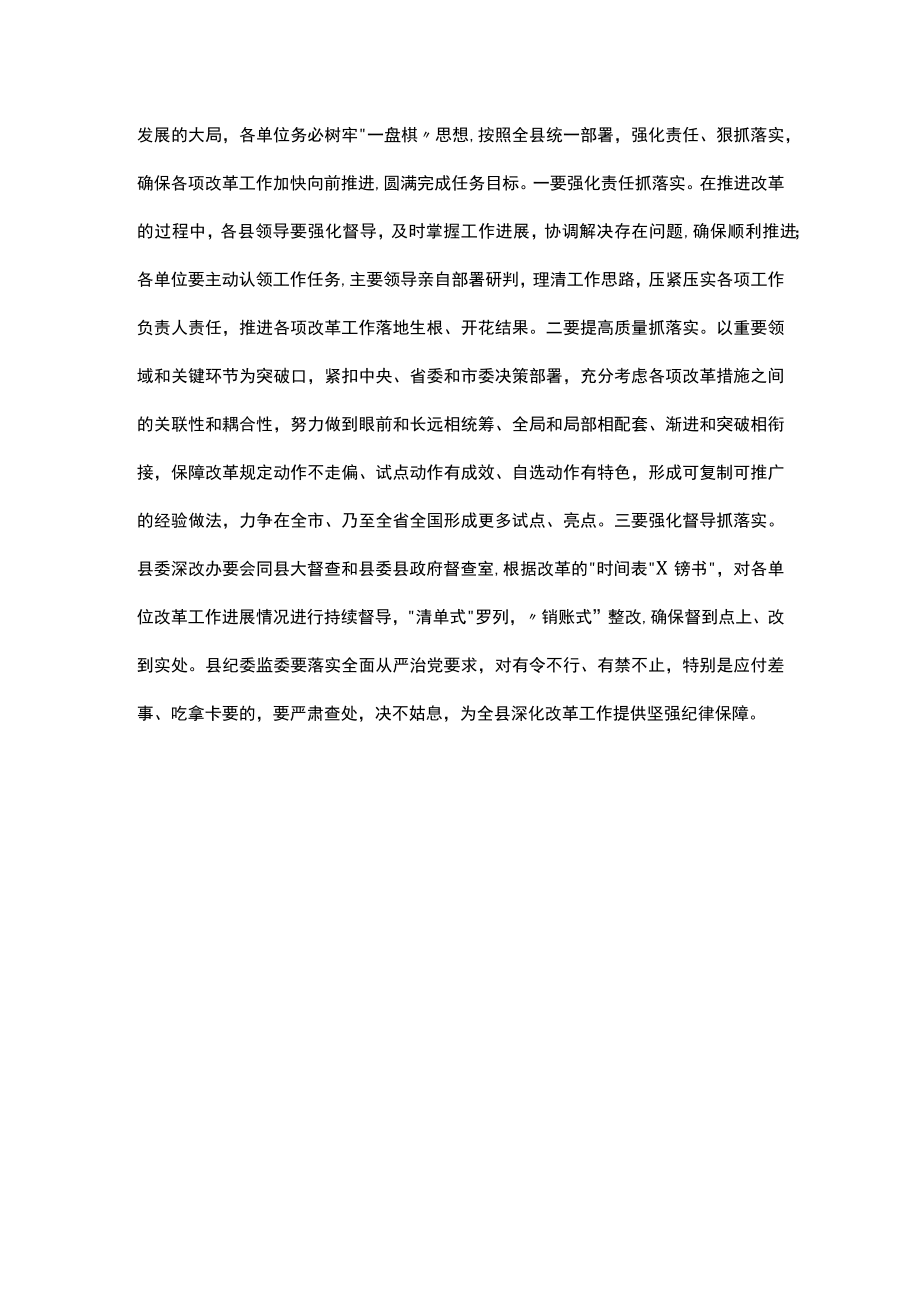 发展的大局，各单位务必树牢"一盘棋〃思想,按照全县统一部署，强化责任、狠抓落实，确保各项改革工作加快向前推进,圆满完成任务目标。一要强化责任抓落实。在推进改革的过程中，各县领导要强化督导，及时掌握工作进展，协调解决存在问题,确保顺利推进;各单位要主动认领工作任务,主要领导亲自部署研判，理清工作思路，压紧压实各项工作负责人责任，推进各项改革工作落地生根、开花结果。二要提高质量抓落实。以重要领域和关键环节为突破口，紧扣中央、省委和市委决策部署，充分考虑各项改革措施之间的关联性和耦合性，努力做到眼前和长远相统筹、全局和局部相配套、渐进和突破相衔接，保障改革规定动作不走偏、试点动作有成效、自选动作有特色，形成可复制可推广的经验做法，力争在全市、乃至全省全国形成更多试点、亮点。三要强化督导抓落实。县委深改办要会同县大督查和县委县政府督查室,根据改革的"时间表"X 镑书"，对各单位改革工作进展情况进行持续督导，"清单式"罗列，〃销账式”整改,确保督到点上、改到实处。县纪委监委要落实全面从严治党要求，对有令不行、有禁不止，特别是应付差事、吃拿卡要的，要严肃查处，决不姑息，为全县深化改革工作提供坚强纪律保障。